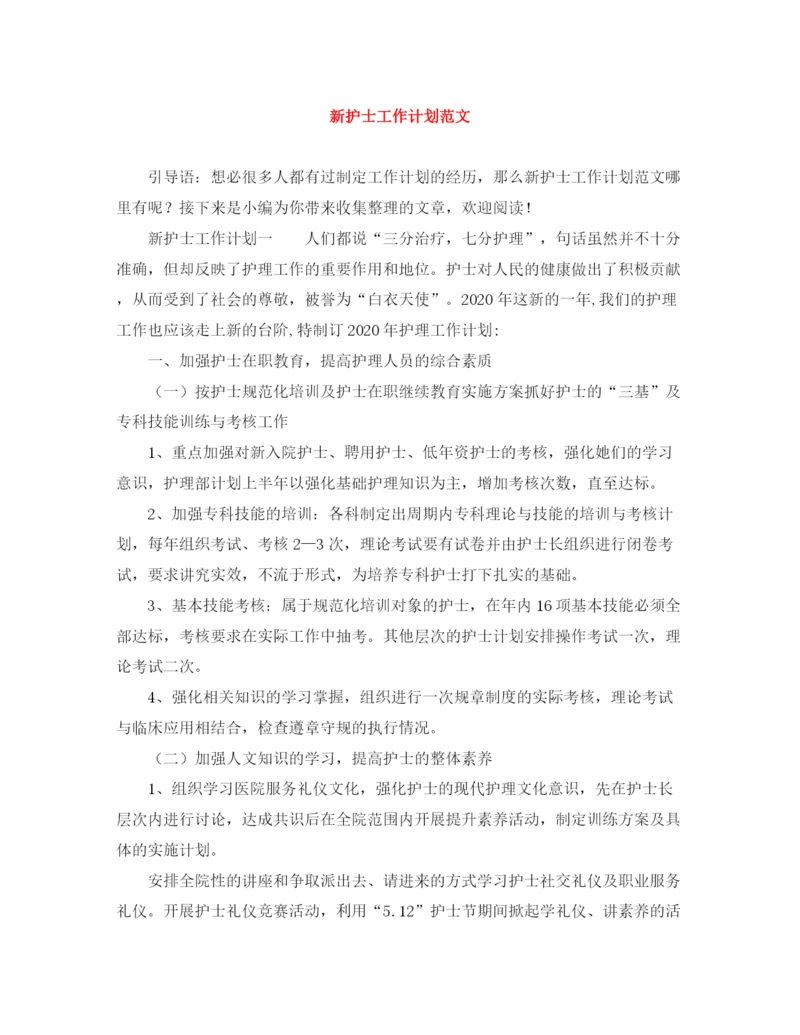 新护士工作计划范文

引导语：想必很多人都有过制定工作计划的经历，那么新护士工作计划范文哪里有呢？接下来是小编为你带来收集整理的文章，欢迎阅读！

新护士工作计划一　　人们都说“三分治疗，七分护理”，句话虽然并不十分准确，但却反映了护理工作的重要作用和地位。护士对人民的健康做出了积极贡献，从而受到了社会的尊敬，被誉为“白衣天使”。2020年这新的一年,我们的护理工作也应该走上新的台阶,特制订2020年护理工作计划:

一、加强护士在职教育，提高护理人员的综合素质

（一）按护士规范化培训及护士在职继续教育实施方案抓好护士的“三基”及专科技能训练与考核工作

1、重点加强对新入院护士、聘用护士、低年资护士的考核，强化她们的学习意识，护理部计划上半年以强化基础护理知识为主，增加考核次数，直至达标。

2、加强专科技能的培训：各科制定出周期内专科理论与技能的培训与考核计划，每年组织考试、考核2—3次，理论考试要有试卷并由护士长组织进行闭卷考试，要求讲究实效，不流于形式，为培养专科护士打下扎实的基础。

3、基本技能考核：属于规范化培训对象的护士，在年内16项基本技能必须全部达标，考核要求在实际工作中抽考。其他层次的护士计划安排操作考试一次，理论考试二次。

4、强化相关知识的学习掌握，组织进行一次规章制度的实际考核，理论考试与临床应用相结合，检查遵章守规的执行情况。

（二）加强人文知识的学习，提高护士的整体素养

1、组织学习医院服务礼仪文化，强化护士的现代护理文化意识，先在护士长层次内进行讨论，达成共识后在全院范围内开展提升素养活动，制定训练方案及具体的实施计划。

安排全院性的讲座和争取派出去、请进来的方式学习护士社交礼仪及职业服务礼仪。开展护士礼仪竞赛活动，利用“5.12”护士节期间掀起学礼仪、讲素养的活